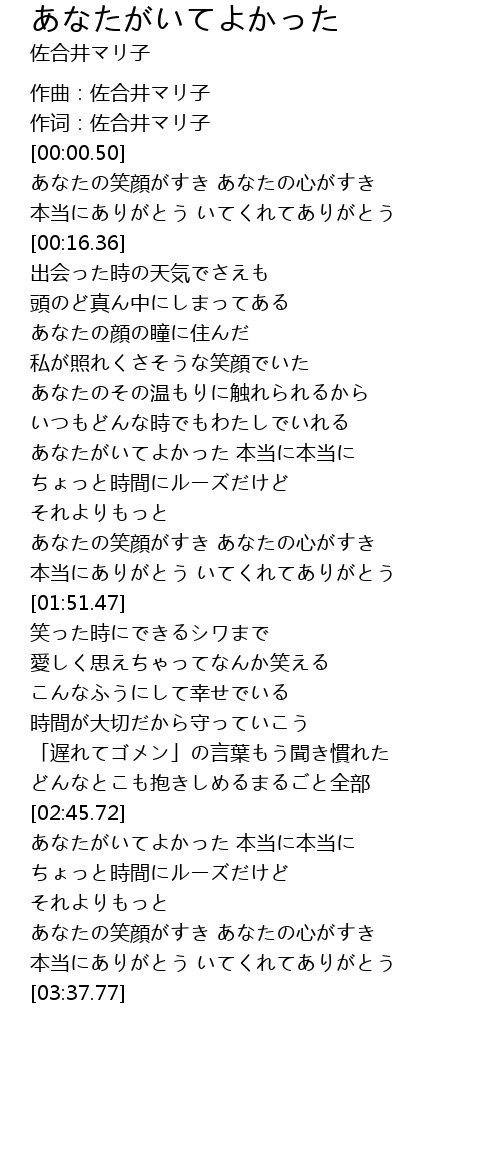 あなたがいてよかった
佐合井マリ子

作曲 : 佐合井マリ子
作词 : 佐合井マリ子
[00:00.50]
あなたの笑顔がすき あなたの心がすき
本当にありがとう いてくれてありがとう
[00:16.36]
出会った時の天気でさえも
頭のど真ん中にしまってある
あなたの顔の瞳に住んだ
私が照れくさそうな笑顔でいた
あなたのその温もりに触れられるから
いつもどんな時でもわたしでいれる
あなたがいてよかった 本当に本当に
ちょっと時間にルーズだけど
それよりもっと
あなたの笑顔がすき あなたの心がすき
本当にありがとう いてくれてありがとう
[01:51.47]
笑った時にできるシワまで
愛しく思えちゃってなんか笑える
こんなふうにして幸せでいる
時間が大切だから守っていこう
「遅れてゴメン」の言葉もう聞き慣れた
どんなとこも抱きしめるまるごと全部
[02:45.72]
あなたがいてよかった 本当に本当に
ちょっと時間にルーズだけど
それよりもっと
あなたの笑顔がすき あなたの心がすき
本当にありがとう いてくれてありがとう
[03:37.77]